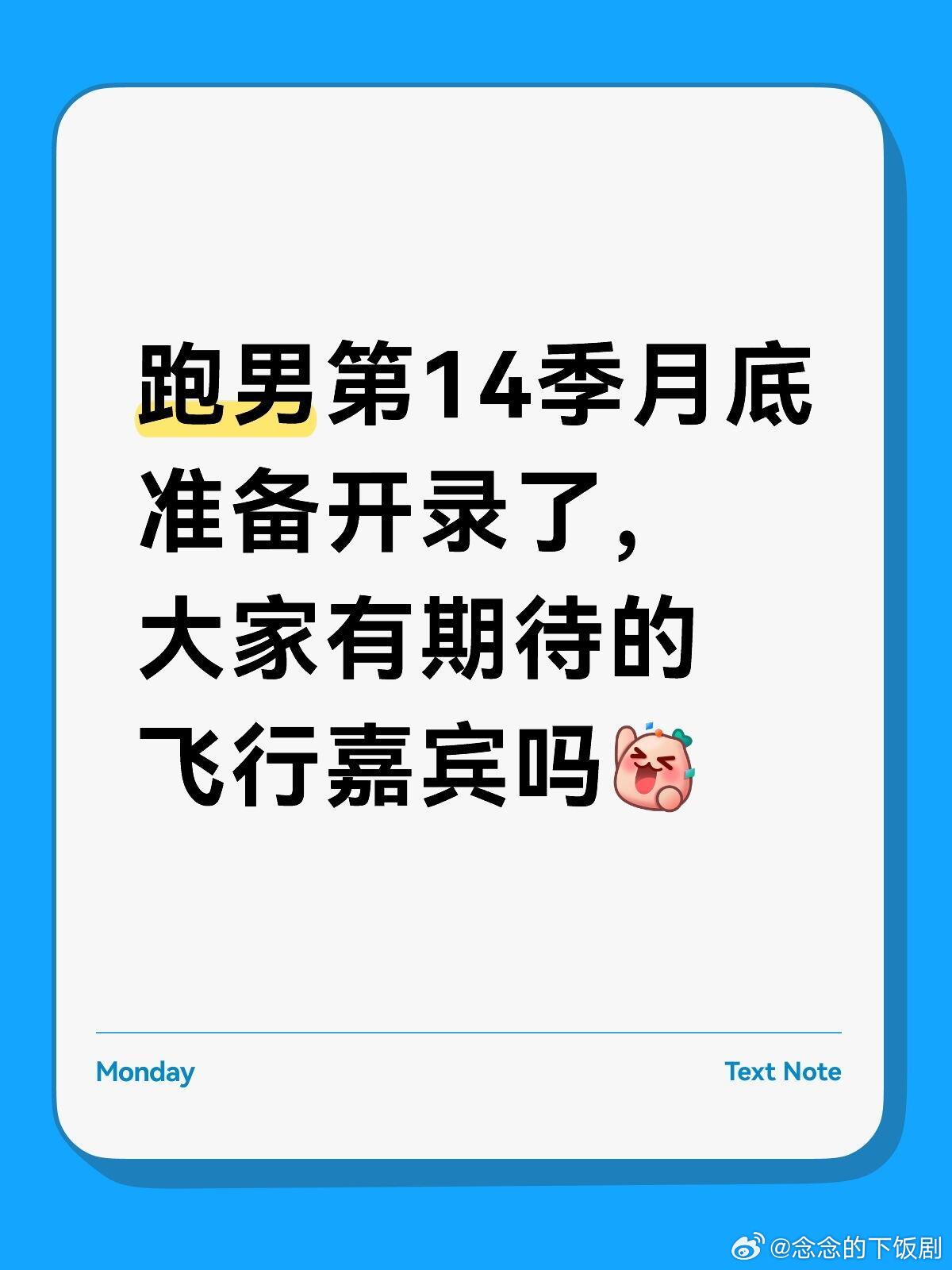 跑男第14季月底准备开录了，大家有期待的飞行嘉宾吗

Monday

Text Note

@念念的下饭剧